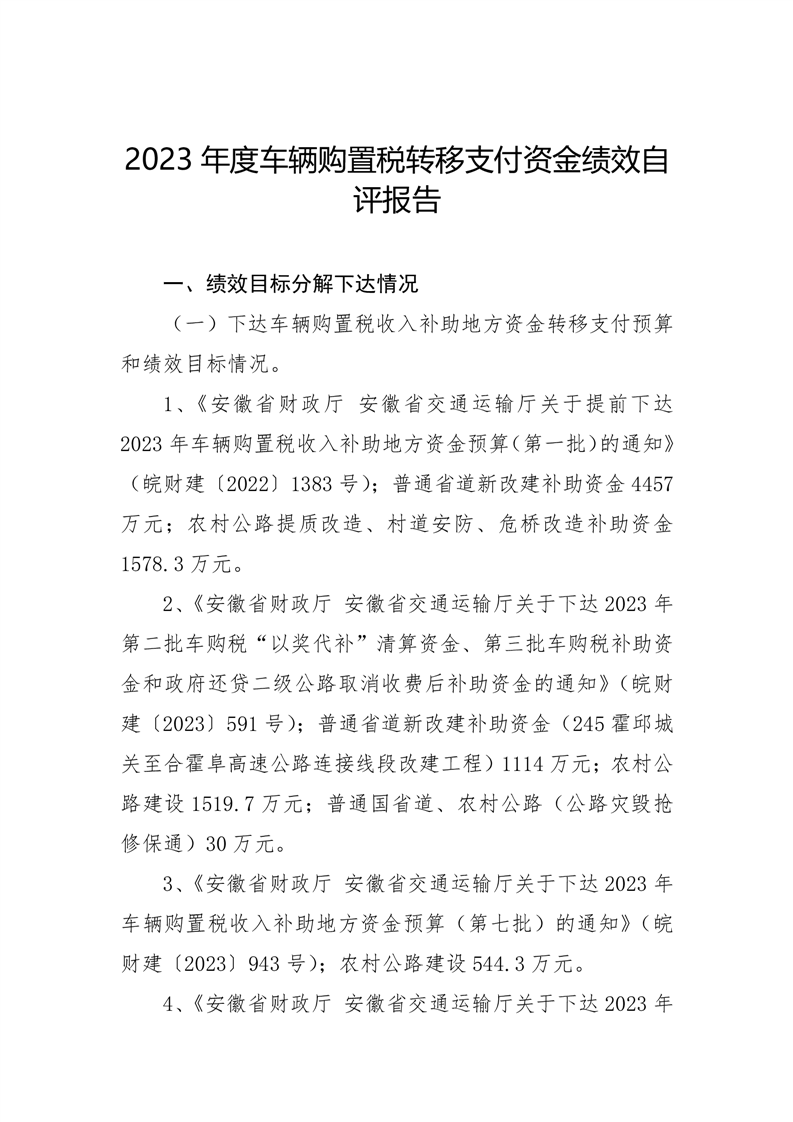 2023 年度车辆购置税转移支付资金绩效自评报告

一、绩效目标分解下达情况

（一）下达车辆购置税收入补助地方资金转移支付预算和绩效目标情况。

1、《安徽省财政厅 安徽省交通运输厅关于提前下达 2023 年车辆购置税收入补助地方资金预算（第一批）的通知》（皖财建〔2022〕1383 号）；普通省道新改建补助资金 4457 万元；农村公路提质改造、村道安防、危桥改造补助资金 1578.3 万元。

2、《安徽省财政厅 安徽省交通运输厅关于下达 2023 年第二批车购税“以奖代补”清算资金、第三批车购税补助资金和政府还贷二级公路取消收费后补助资金的通知》（皖财建〔2023〕591 号）；普通省道新改建补助资金（245 霍邱城关至合霍阜高速公路连接线段改建工程）1114 万元；农村公路建设 1519.7 万元；普通国省道、农村公路（公路灾毁抢修保通）30 万元。

3、《安徽省财政厅 安徽省交通运输厅关于下达 2023 年车辆购置税收入补助地方资金预算（第七批）的通知》（皖财建〔2023〕943 号）；农村公路建设 544.3 万元。

4、《安徽省财政厅 安徽省交通运输厅关于下达 2023 年